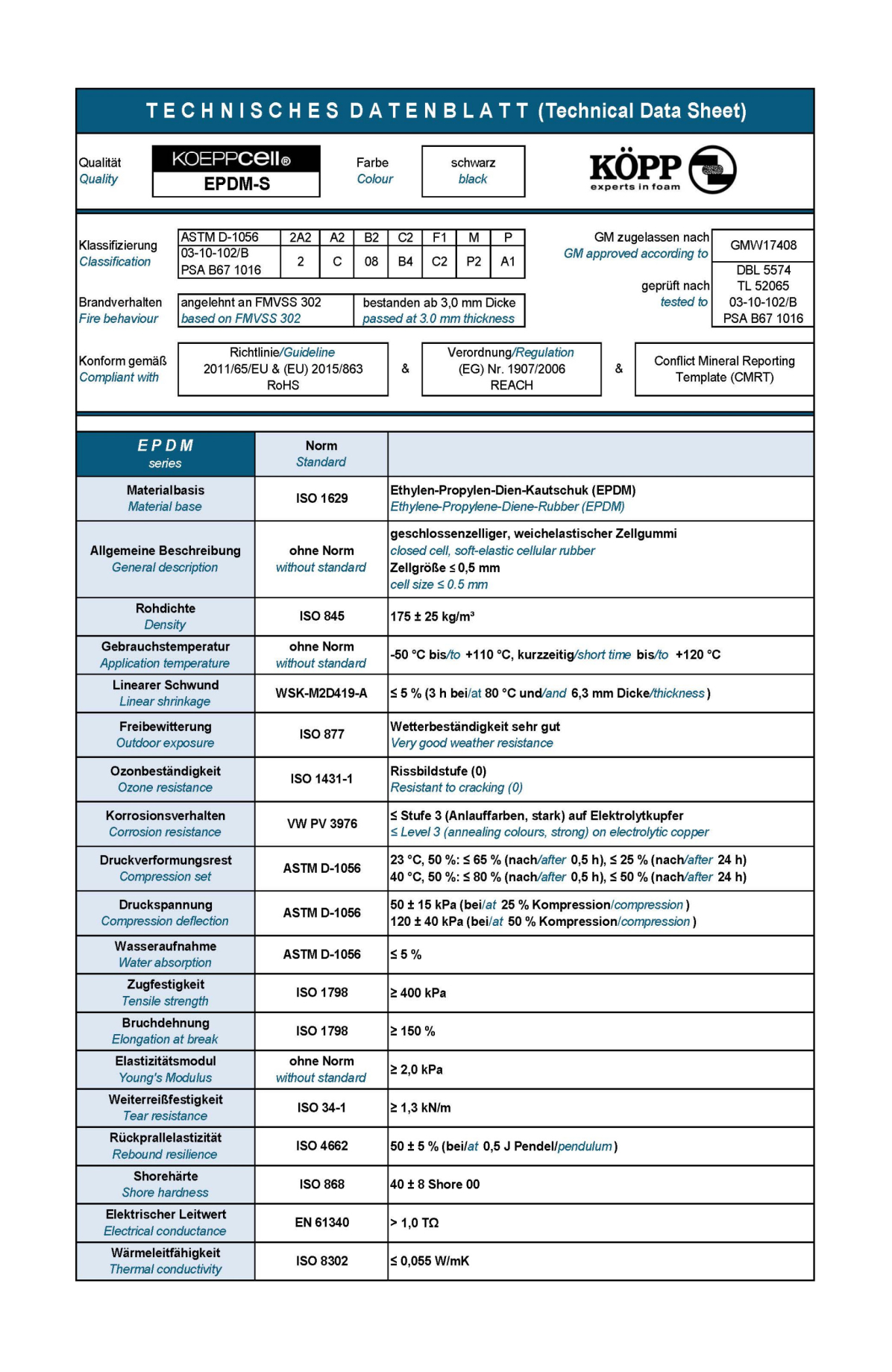 TECHNISCHES DATENBLATT (Technical Data Sheet)

Qualität
Quality

KOEPPcell®
EPDM-S

Farbe
Colour

schwarz
black

KÖPP
experts in foam

Klassifizierung
Classification

| ASTM D-1056 | 2A2 | A2 | B2 | C2 | F1 | M | P |
|---|---|---|---|---|---|---|---|
| 03-10-102/B PSA B67 1016 | 2 | C | 08 | B4 | C2 | P2 | A1 |

GM zugelassen nach
GM approved according to
GMW17408

geprüft nach
tested to
DBL 5574
TL 52065
03-10-102/B
PSA B67 1016

Brandverhalten
Fire behaviour

| angelehnt an FMVSS 302 based on FMVSS 302 | bestanden ab 3,0 mm Dicke passed at 3.0 mm thickness |
|---|---|

Konform gemäß
Compliant with

Richtlinie/Guideline
2011/65/EU & (EU) 2015/863
RoHS
&
Verordnung/Regulation
(EG) Nr. 1907/2006
REACH
&
Conflict Mineral Reporting Template (CMRT)

| EPDM series | Norm Standard | |
|---|---|---|
| Materialbasis Material base | ISO 1629 | Ethylen-Propylen-Dien-Kautschuk (EPDM) Ethylene-Propylene-Diene-Rubber (EPDM) |
| Allgemeine Beschreibung General description | ohne Norm without standard | geschlossenzelliger, weichelastischer Zellgummi closed cell, soft-elastic cellular rubber Zellgröße ≤ 0,5 mm cell size ≤ 0.5 mm |
| Rohdichte Density | ISO 845 | 175 ± 25 kg/m³ |
| Gebrauchstemperatur Application temperature | ohne Norm without standard | -50 °C bis/to +110 °C, kurzzeitig/short time bis/to +120 °C |
| Linearer Schwund Linear shrinkage | WSK-M2D419-A | ≤ 5 % (3 h bei/at 80 °C und/and 6,3 mm Dicke/thickness) |
| Freibewitterung Outdoor exposure | ISO 877 | Wetterbeständigkeit sehr gut Very good weather resistance |
| Ozonbeständigkeit Ozone resistance | ISO 1431-1 | Rissbildstufe (0) Resistant to cracking (0) |
| Korrosionsverhalten Corrosion resistance | VW PV 3976 | ≤ Stufe 3 (Anlauffarben, stark) auf Elektrolytkupfer ≤ Level 3 (annealing colours, strong) on electrolytic copper |
| Druckverformungsrest Compression set | ASTM D-1056 | 23 °C, 50 %: ≤ 65 % (nach/after 0,5 h), ≤ 25 % (nach/after 24 h) 40 °C, 50 %: ≤ 80 % (nach/after 0,5 h), ≤ 50 % (nach/after 24 h) |
| Druckspannung Compression deflection | ASTM D-1056 | 50 ± 15 kPa (bei/at 25 % Kompression/compression) 120 ± 40 kPa (bei/at 50 % Kompression/compression) |
| Wasseraufnahme Water absorption | ASTM D-1056 | ≤ 5 % |
| Zugfestigkeit Tensile strength | ISO 1798 | ≥ 400 kPa |
| Bruchdehnung Elongation at break | ISO 1798 | ≥ 150 % |
| Elastizitätsmodul Young's Modulus | ohne Norm without standard | ≥ 2,0 kPa |
| Weiterreißfestigkeit Tear resistance | ISO 34-1 | ≥ 1,3 kN/m |
| Rückprallelastizität Rebound resilience | ISO 4662 | 50 ± 5 % (bei/at 0,5 J Pendel/pendulum) |
| Shorehärte Shore hardness | ISO 868 | 40 ± 8 Shore 00 |
| Elektrischer Leitwert Electrical conductance | EN 61340 | > 1,0 TΩ |
| Wärmeleitfähigkeit Thermal conductivity | ISO 8302 | ≤ 0,055 W/mK |